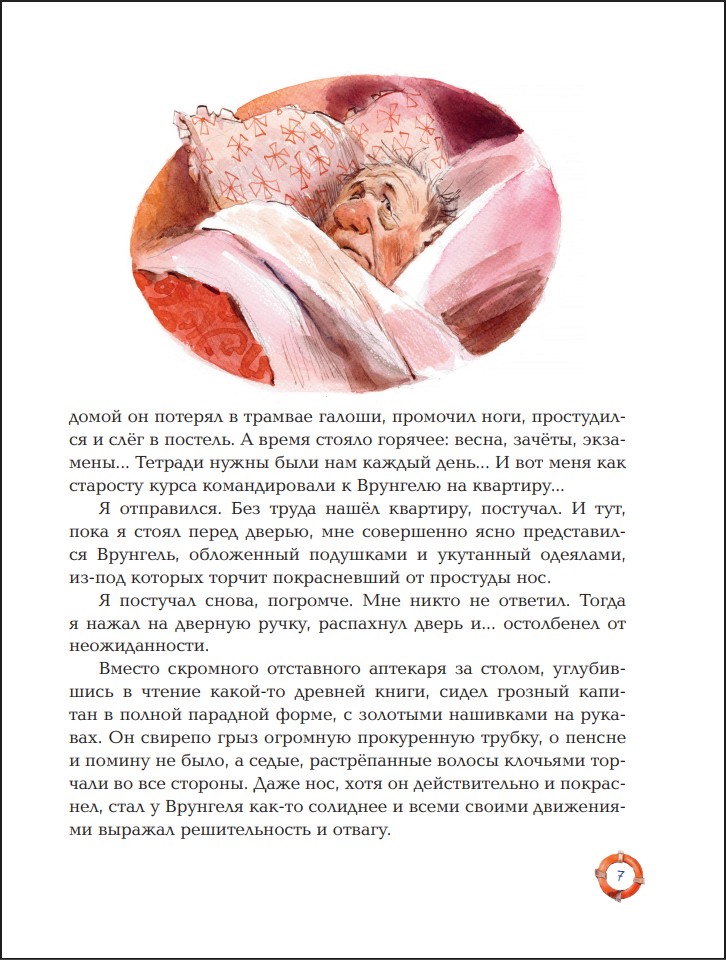 домой он потерял в трамвае галоши, промочил ноги, простудился и слёг в постель. А время стояло горячее: весна, зачёты, экзамены... Тетради нужны были нам каждый день... И вот меня как старосту курса командировали к Врунгелю на квартиру...

Я отправился. Без труда нашёл квартиру, постучал. И тут, пока я стоял перед дверью, мне совершенно ясно представился Врунгель, обложенный подушками и укутанный одеялами, из-под которых торчит покрасневший от простуды нос.

Я постучал снова, погромче. Мне никто не ответил. Тогда я нажал на дверную ручку, распахнул дверь и... остолбенел от неожиданности.

Вместо скромного отставного аптекаря за столом, углубившись в чтение какой-то древней книги, сидел грозный капитан в полной парадной форме, с золотыми нашивками на рукавах. Он свирепо грыз огромную прокуренную трубку, о пенсне и помину не было, а седые, растрёпанные волосы клочьями торчали во все стороны. Даже нос, хотя он действительно и покраснел, стал у Врунгеля как-то солиднее и всеми своими движениями выражал решительность и отвагу.

7